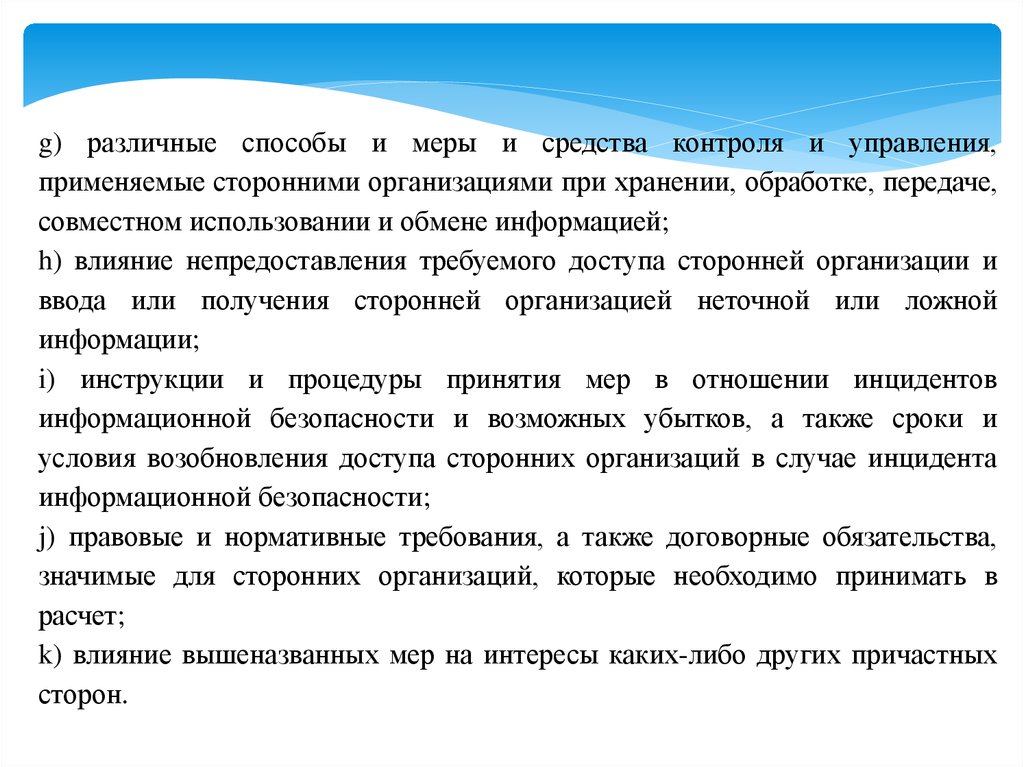 g) различные способы и меры и средства контроля и управления, применяемые сторонними организациями при хранении, обработке, передаче, совместном использовании и обмене информацией;

h) влияние непредоставления требуемого доступа сторонней организации и ввода или получения сторонней организацией неточной или ложной информации;

i) инструкции и процедуры принятия мер в отношении инцидентов информационной безопасности и возможных убытков, а также сроки и условия возобновления доступа сторонних организаций в случае инцидента информационной безопасности;

j) правовые и нормативные требования, а также договорные обязательства, значимые для сторонних организаций, которые необходимо принимать в расчет;

k) влияние вышеназванных мер на интересы каких-либо других причастных сторон.